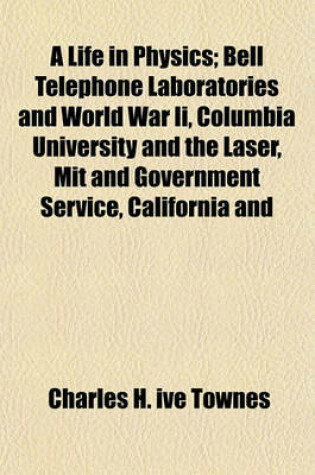 A Life in Physics; Bell Telephone Laboratories and World War Ii, Columbia University and the Laser, Mit and Government Service, California and

Charles H. ive Townes